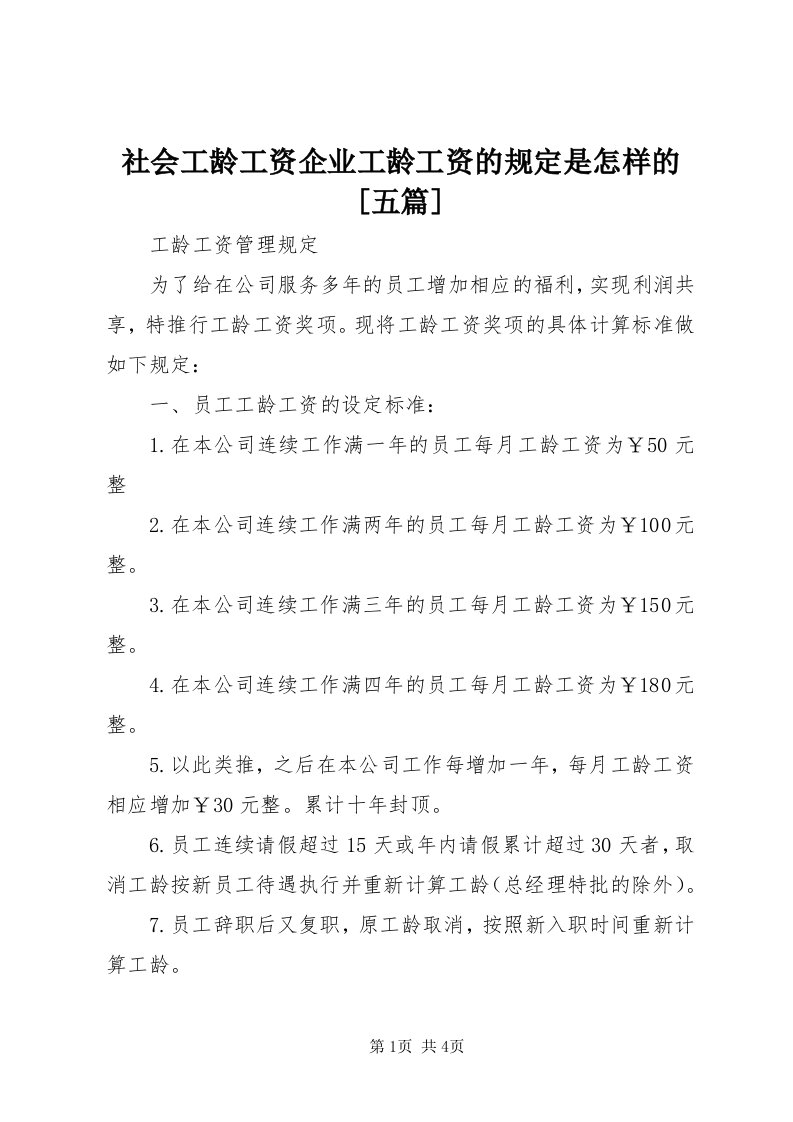 社会工龄工资企业工龄工资的规定是怎样的［五篇］

工龄工资管理规定

为了给在公司服务多年的员工增加相应的福利，实现利润共享，特推行工龄工资奖项。现将工龄工资奖项的具体计算标准做如下规定：

一、员工工龄工资的设定标准：

1.在本公司连续工作满一年的员工每月工龄工资为￥50元整

2.在本公司连续工作满两年的员工每月工龄工资为￥100元整。

3.在本公司连续工作满三年的员工每月工龄工资为￥150元整。

4.在本公司连续工作满四年的员工每月工龄工资为￥180元整。

5.以此类推，之后在本公司工作每增加一年，每月工龄工资相应增加￥30元整。累计十年封顶。

6.员工连续请假超过15天或年内请假累计超过30天者，取消工龄按新员工待遇执行并重新计算工龄（总经理特批的除外）。

7.员工辞职后又复职，原工龄取消，按照新入职时间重新计算工龄。

第1页 共4页